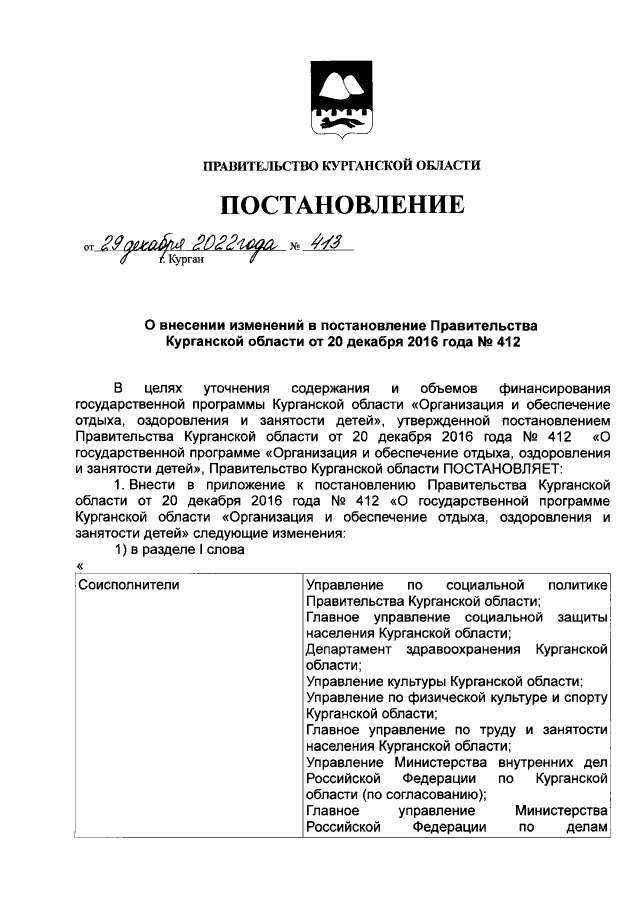 ПРАВИТЕЛЬСТВО КУРГАНСКОЙ ОБЛАСТИ

ПОСТАНОВЛЕНИЕ

от 29 декабря 2022 года № 413
г. Курган

О внесении изменений в постановление Правительства Курганской области от 20 декабря 2016 года № 412

В целях уточнения содержания и объемов финансирования государственной программы Курганской области «Организация и обеспечение отдыха, оздоровления и занятости детей», утвержденной постановлением Правительства Курганской области от 20 декабря 2016 года № 412 «О государственной программе «Организация и обеспечение отдыха, оздоровления и занятости детей», Правительство Курганской области ПОСТАНОВЛЯЕТ:

1. Внести в приложение к постановлению Правительства Курганской области от 20 декабря 2016 года № 412 «О государственной программе Курганской области «Организация и обеспечение отдыха, оздоровления и занятости детей» следующие изменения:

1) в разделе I слова

«

| Соисполнители | Управление по социальной политике Правительства Курганской области; Главное управление социальной защиты населения Курганской области; Департамент здравоохранения Курганской области; Управление культуры Курганской области; Управление по физической культуре и спорту Курганской области; Главное управление по труду и занятости населения Курганской области; Управление Министерства внутренних дел Российской Федерации по Курганской области (по согласованию); Главное управление Министерства Российской Федерации по делам |